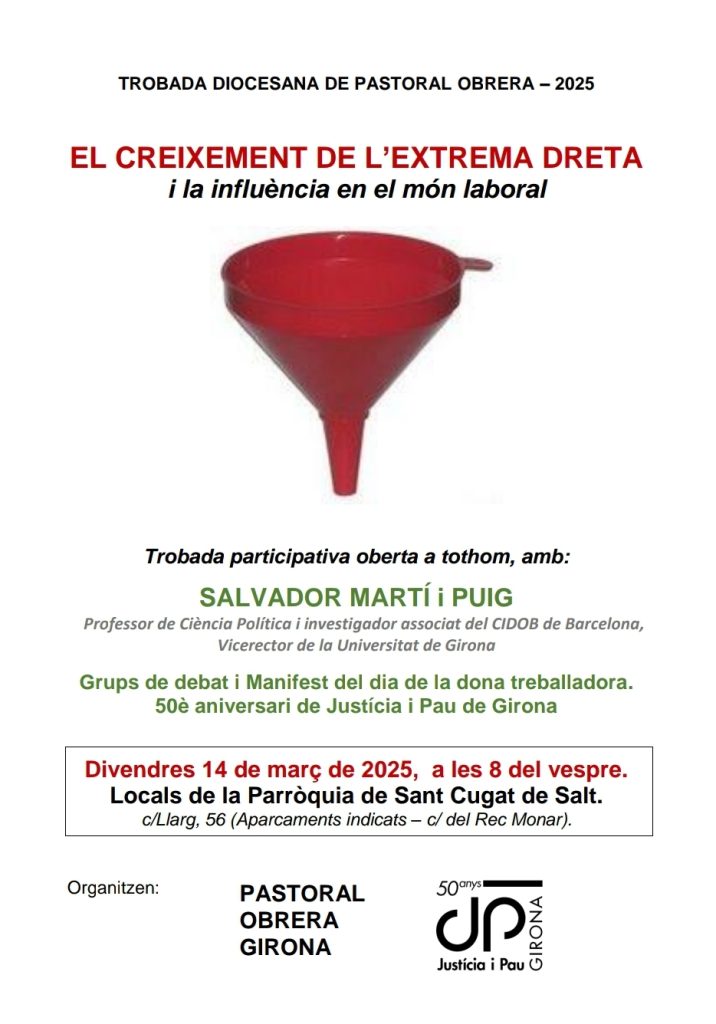 TROBADA DIOCESANA DE PASTORAL OBRERA – 2025

EL CREIXEMENT DE L'EXTREMA DRETA
i la influència en el món laboral

Trobada participativa oberta a tothom, amb:

SALVADOR MARTÍ i PUIG
Professor de Ciència Política i investigador associat del CIDOB de Barcelona, Vicerector de la Universitat de Girona

Grups de debat i Manifest del dia de la dona treballadora.
50è aniversari de Justícia i Pau de Girona

Divendres 14 de març de 2025, a les 8 del vespre.
Locals de la Parròquia de Sant Cugat de Salt.
c/Llarg, 56 (Aparcaments indicats – c/ del Rec Monar).

Organitzen:

PASTORAL OBRERA GIRONA

50 anys
JP
Justícia i Pau
GIRONA